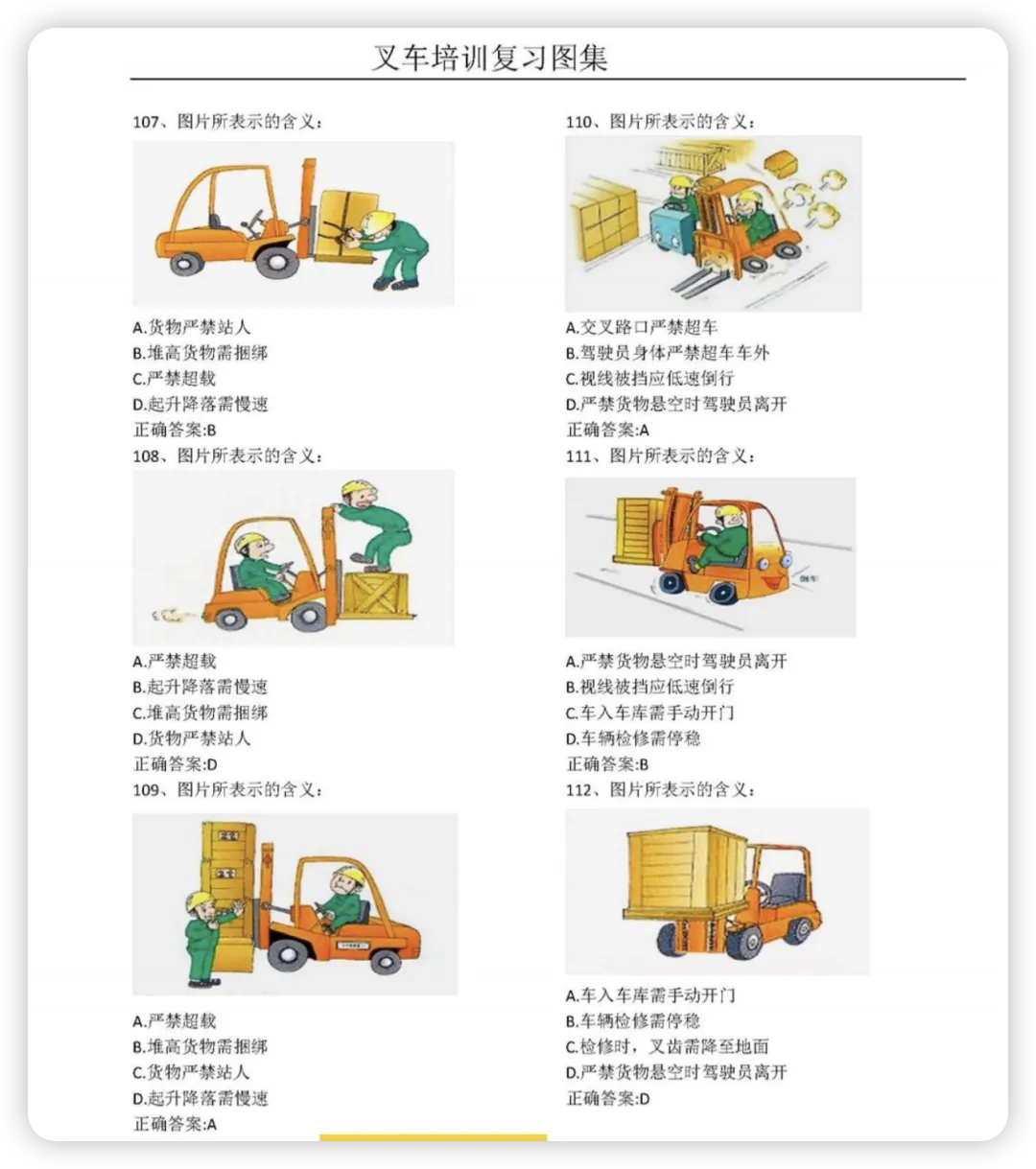 叉车培训复习图集

107、图片所表示的含义：

A.货物严禁站人
B.堆高货物需捆绑
C.严禁超载
D.起升降落需慢速
正确答案:B

108、图片所表示的含义：

A.严禁超载
B.起升降落需慢速
C.堆高货物需捆绑
D.货物严禁站人
正确答案:D

109、图片所表示的含义：

A.严禁超载
B.堆高货物需捆绑
C.货物严禁站人
D.起升降落需慢速
正确答案:A

110、图片所表示的含义：

A.交叉路口严禁超车
B.驾驶员身体严禁超车车外
C.视线被挡应低速倒行
D.严禁货物悬空时驾驶员离开
正确答案:A

111、图片所表示的含义：

倒车

A.严禁货物悬空时驾驶员离开
B.视线被挡应低速倒行
C.车入车库需手动开门
D.车辆检修需停稳
正确答案:B

112、图片所表示的含义：

A.车入车库需手动开门
B.车辆检修需停稳
C.检修时，叉齿需降至地面
D.严禁货物悬空时驾驶员离开
正确答案:D